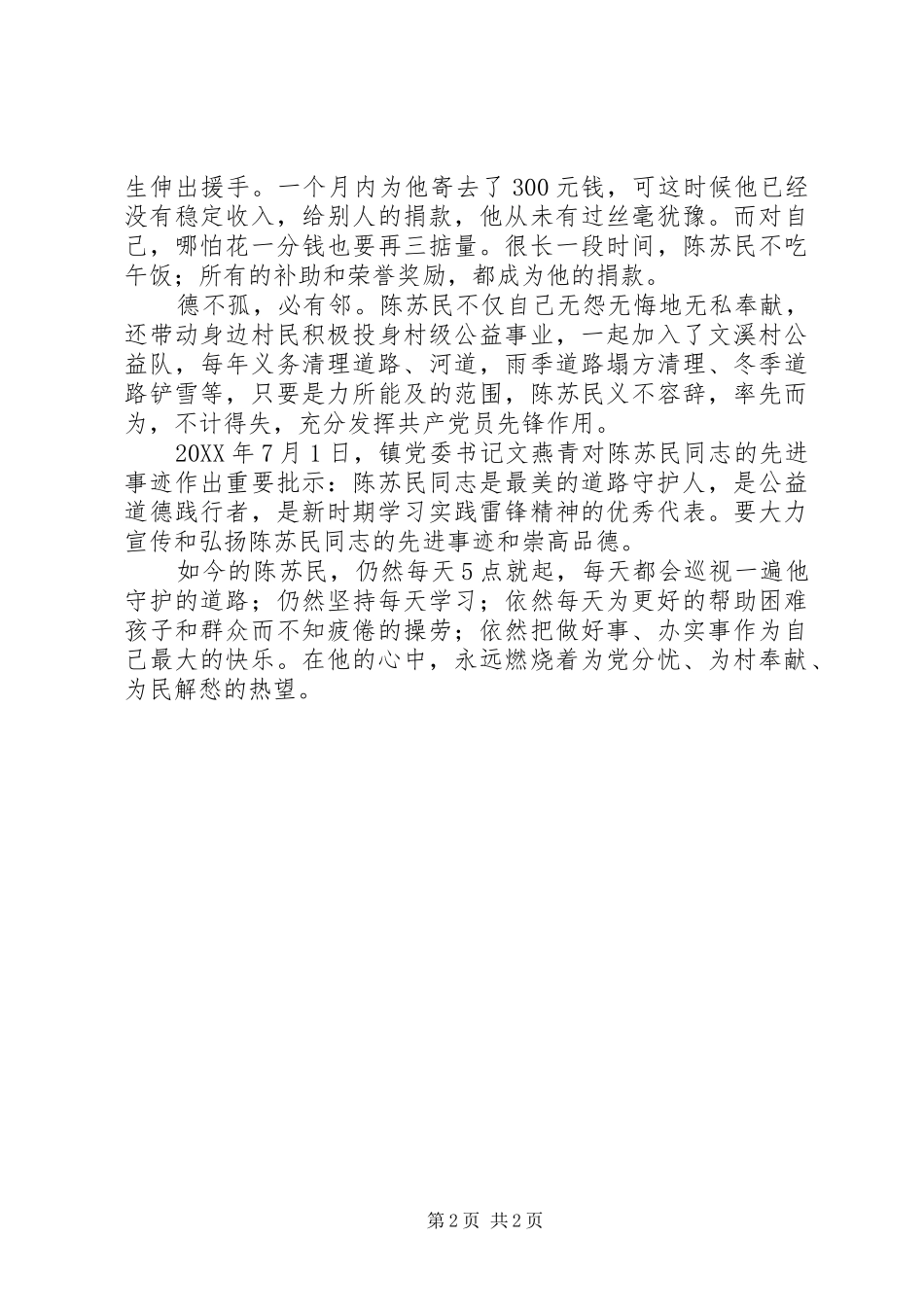 生伸出援手。一个月内为他寄去了300元钱，可这时候他已经没有稳定收入，给别人的捐款，他从未有过丝毫犹豫。而对自己，哪怕花一分钱也要再三掂量。很长一段时间，陈苏民不吃午饭；所有的补助和荣誉奖励，都成为他的捐款。

德不孤，必有邻。陈苏民不仅自己无怨无悔地无私奉献，还带动身边村民积极投身村级公益事业，一起加入了文溪村公益队，每年义务清理道路、河道，雨季道路塌方清理、冬季道路铲雪等，只要是力所能及的范围，陈苏民义不容辞，率先而为，不计得失，充分发挥共产党员先锋作用。

20XX年7月1日，镇党委书记文燕青对陈苏民同志的先进事迹作出重要批示：陈苏民同志是最美的道路守护人，是公益道德践行者，是新时期学习实践雷锋精神的优秀代表。要大力宣传和弘扬陈苏民同志的先进事迹和崇高品德。

如今的陈苏民，仍然每天5点就起，每天都会巡视一遍他守护的道路；仍然坚持每天学习；依然每天为更好的帮助困难孩子和群众而不知疲倦的操劳；依然把做好事、办实事作为自己最大的快乐。在他的心中，永远燃烧着为党分忧、为村奉献、为民解愁的热望。

第2页 共2页